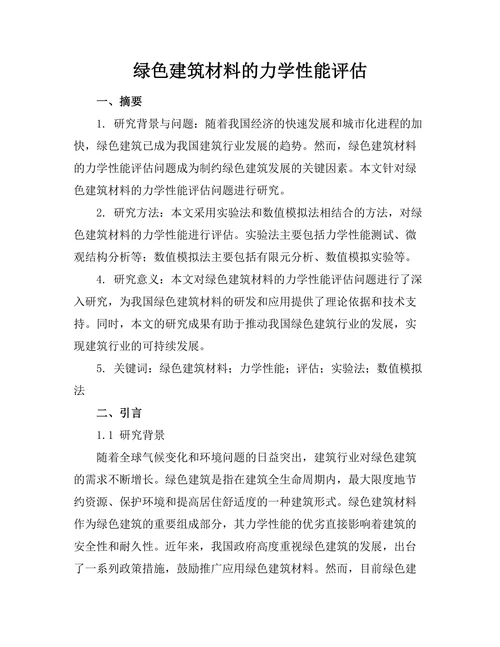 绿色建筑材料的力学性能评估

一、摘要

1. 研究背景与问题：随着我国经济的快速发展和城市化进程的加快，绿色建筑已成为我国建筑行业发展的趋势。然而，绿色建筑材料的力学性能评估问题成为制约绿色建筑发展的关键因素。本文针对绿色建筑材料的力学性能评估问题进行研究。

2. 研究方法：本文采用实验法和数值模拟法相结合的方法，对绿色建筑材料的力学性能进行评估。实验法主要包括力学性能测试、微观结构分析等；数值模拟法主要包括有限元分析、数值模拟实验等。

4. 研究意义：本文对绿色建筑材料的力学性能评估问题进行了深入研究，为我国绿色建筑材料的研发和应用提供了理论依据和技术支持。同时，本文的研究成果有助于推动我国绿色建筑行业的发展，实现建筑行业的可持续发展。

5. 关键词：绿色建筑材料；力学性能；评估；实验法；数值模拟法

二、引言

1.1 研究背景

随着全球气候变化和环境问题的日益突出，建筑行业对绿色建筑的需求不断增长。绿色建筑是指在建筑全生命周期内，最大限度地节约资源、保护环境和提高居住舒适度的一种建筑形式。绿色建筑材料作为绿色建筑的重要组成部分，其力学性能的优劣直接影响着建筑的安全性和耐久性。近年来，我国政府高度重视绿色建筑的发展，出台了一系列政策措施，鼓励推广应用绿色建筑材料。然而，目前绿色建